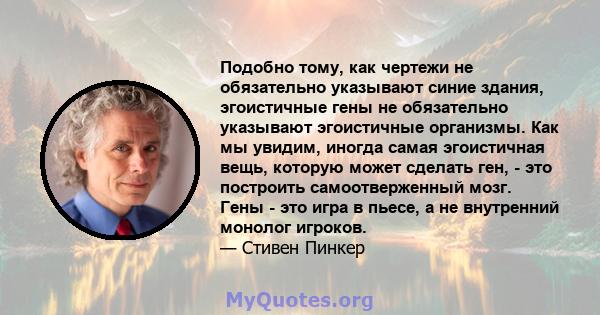 Подобно тому, как чертежи не обязательно указывают синие здания, эгоистичные гены не обязательно указывают эгоистичные организмы. Как мы увидим, иногда самая эгоистичная вещь, которую может сделать ген, - это построить самоотверженный мозг. Гены - это игра в пьесе, а не внутренний монолог игроков.
— Стивен Пинкер

MyQuotes.org